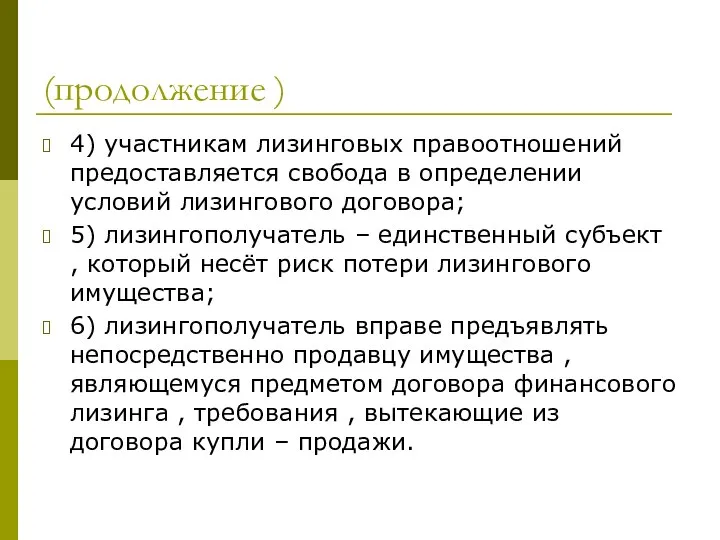 (продолжение )

4) участникам лизинговых правоотношений предоставляется свобода в определении условий лизингового договора;

5) лизингополучатель – единственный субъект , который несёт риск потери лизингового имущества;

6) лизингополучатель вправе предъявлять непосредственно продавцу имущества , являющемуся предметом договора финансового лизинга , требования , вытекающие из договора купли – продажи.